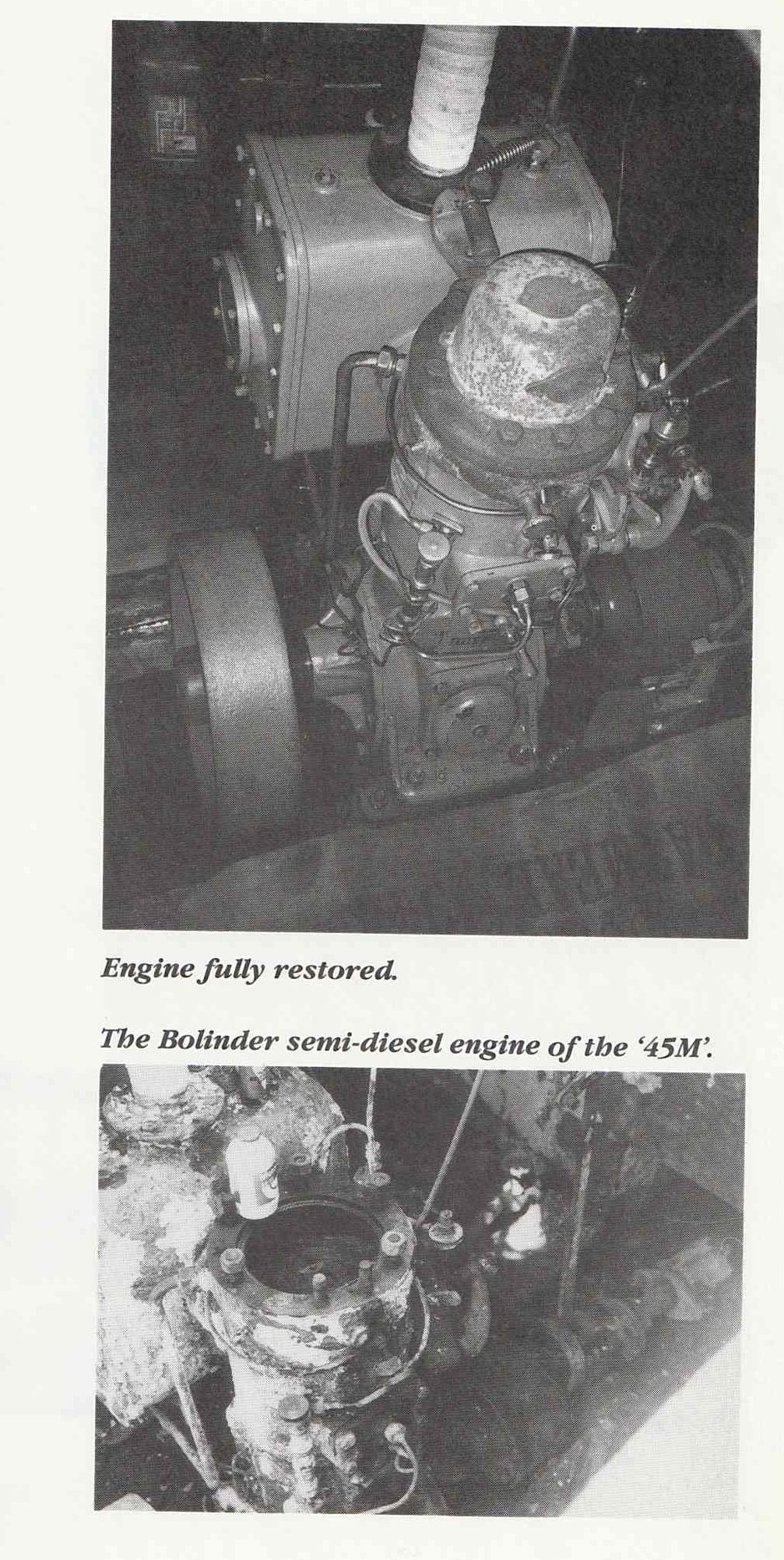 Engine fully restored.

The Bolinder semi-diesel engine of the '45M'.